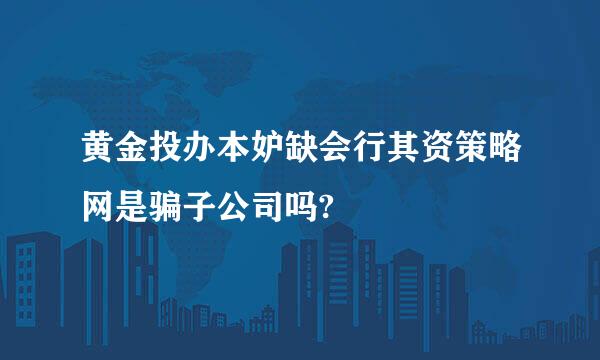 黄金投办本妒缺会行其资策略网是骗子公司吗?